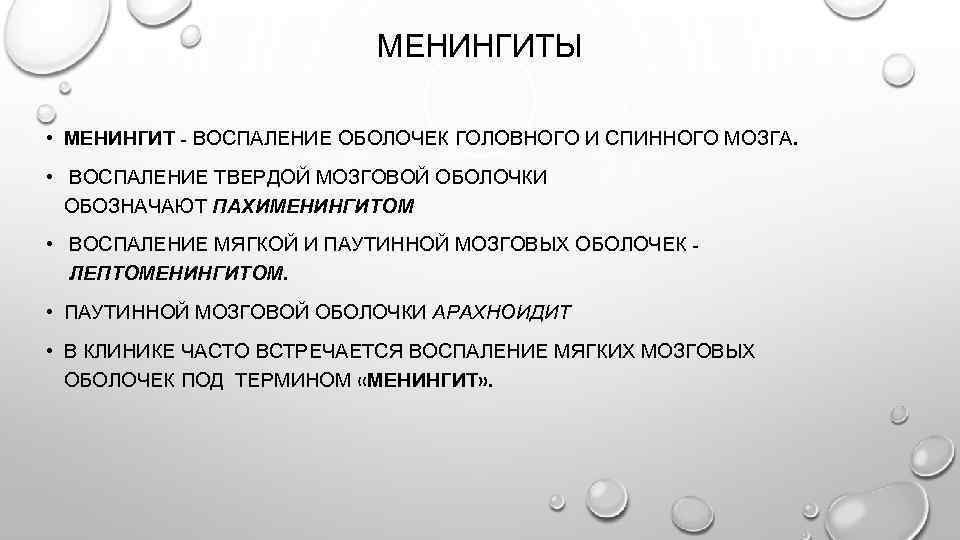 МЕНИНГИТЫ

• МЕНИНГИТ - ВОСПАЛЕНИЕ ОБОЛОЧЕК ГОЛОВНОГО И СПИННОГО МОЗГА.

• ВОСПАЛЕНИЕ ТВЕРДОЙ МОЗГОВОЙ ОБОЛОЧКИ ОБОЗНАЧАЮТ ПАХИМЕНИНГИТОМ

• ВОСПАЛЕНИЕ МЯГКОЙ И ПАУТИННОЙ МОЗГОВЫХ ОБОЛОЧЕК - ЛЕПТОМЕНИНГИТОМ.

• ПАУТИННОЙ МОЗГОВОЙ ОБОЛОЧКИ АРАХНОИДИТ

• В КЛИНИКЕ ЧАСТО ВСТРЕЧАЕТСЯ ВОСПАЛЕНИЕ МЯГКИХ МОЗГОВЫХ ОБОЛОЧЕК ПОД ТЕРМИНОМ «МЕНИНГИТ».